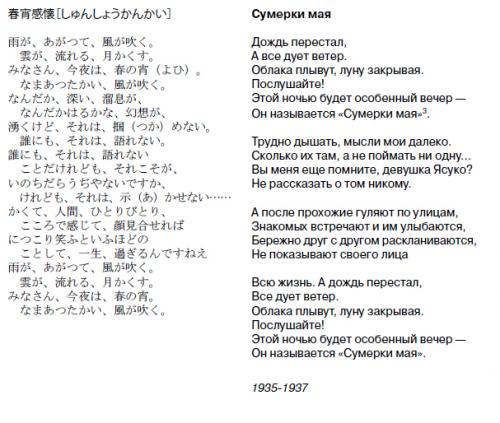 春宵感懐［しゅんしょうかんかい］

雨が、あがつて、風が吹く。
　雲が、流れる、月かくす。
みなさん、今夜は、春の宵（よひ）。
　なまあつたかい、風が吹く。
なんだか、深い、溜息が、
　なんだかはるかな、幻想が、
湧くけど、それは、掴（つか）めない。
　誰にも、それは、語れない。
誰にも、それは、語れない
　ことだけれども、それこそが、
いのちだらうぢやないですか、
　けれども、それは、示（あ）かせない……
かくて、人間、ひとりびとり、
　こころで感じて、顔見合せれば
につこり笑ふといふほどの
　ことして、一生、過ぎるんですねえ
雨が、あがつて、風が吹く。
　雲が、流れる、月かくす。
みなさん、今夜は、春の宵。
　なまあつたかい、風が吹く。

Сумерки мая

Дождь перестал,
А все дует ветер.
Облака плывут, луну закрывая.
Послушайте!
Этой ночью будет особенный вечер —
Он называется «Сумерки мая»$^3$.

Трудно дышать, мысли мои далеко.
Сколько их там, а не поймать ни одну...
Вы меня еще помните, девушка Ясуко?
Не рассказать о том никому.

А после прохожие гуляют по улицам,
Знакомых встречают и им улыбаются,
Бережно друг с другом раскланиваются,
Не показывают своего лица

Всю жизнь. А дождь перестал,
Все дует ветер.
Облака плывут, луну закрывая.
Послушайте!
Этой ночью будет особенный вечер —
Он называется «Сумерки мая».

1935-1937